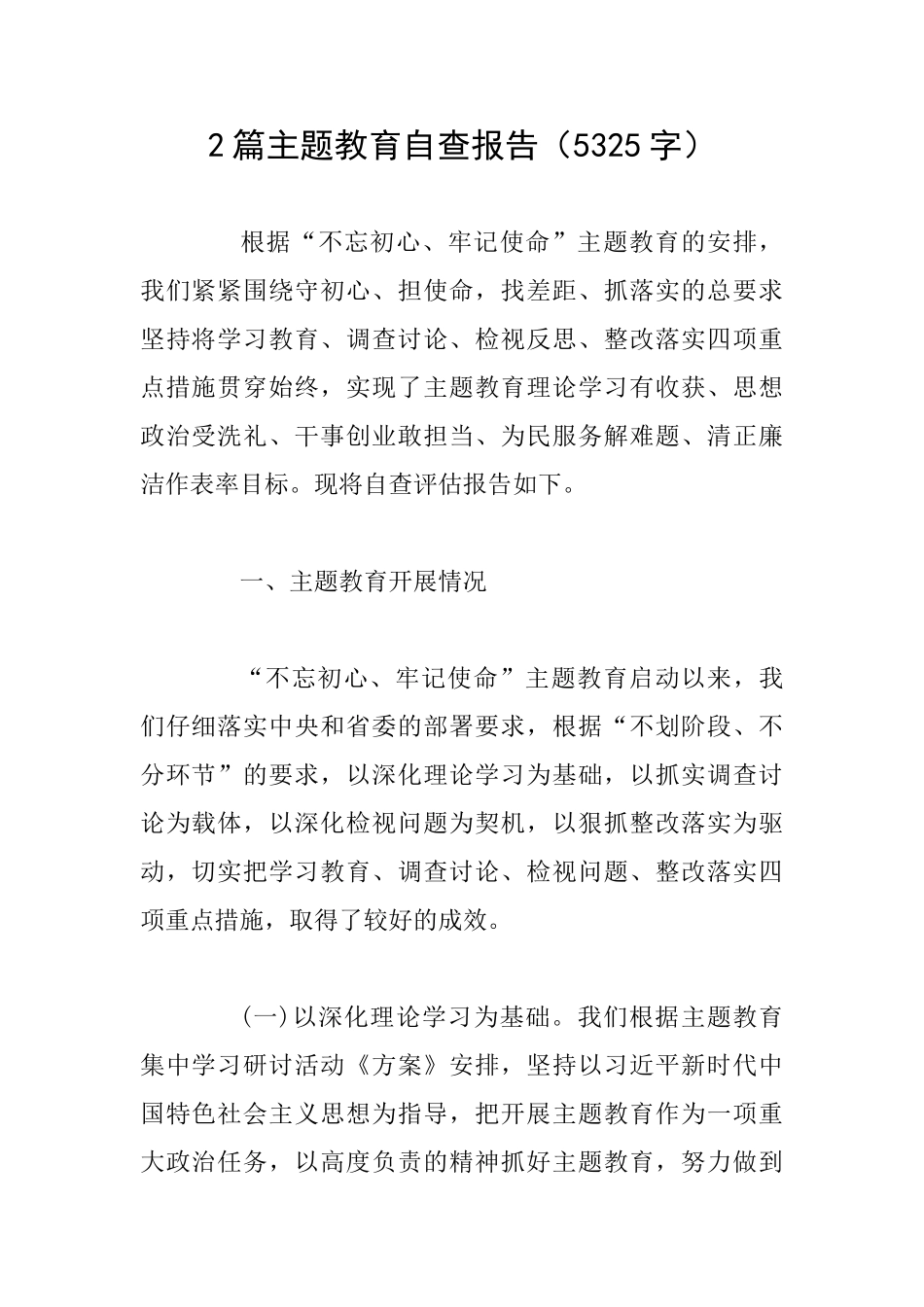 2篇主题教育自查报告（5325字）

根据“不忘初心、牢记使命”主题教育的安排，我们紧紧围绕守初心、担使命，找差距、抓落实的总要求坚持将学习教育、调查讨论、检视反思、整改落实四项重点措施贯穿始终，实现了主题教育理论学习有收获、思想政治受洗礼、干事创业敢担当、为民服务解难题、清正廉洁作表率目标。现将自查评估报告如下。

一、主题教育开展情况

“不忘初心、牢记使命”主题教育启动以来，我们仔细落实中央和省委的部署要求，根据“不划阶段、不分环节”的要求，以深化理论学习为基础，以抓实调查讨论为载体，以深化检视问题为契机，以狠抓整改落实为驱动，切实把学习教育、调查讨论、检视问题、整改落实四项重点措施，取得了较好的成效。

(一)以深化理论学习为基础。我们根据主题教育集中学习研讨活动《方案》安排，坚持以习近平新时代中国特色社会主义思想为指导，把开展主题教育作为一项重大政治任务，以高度负责的精神抓好主题教育，努力做到